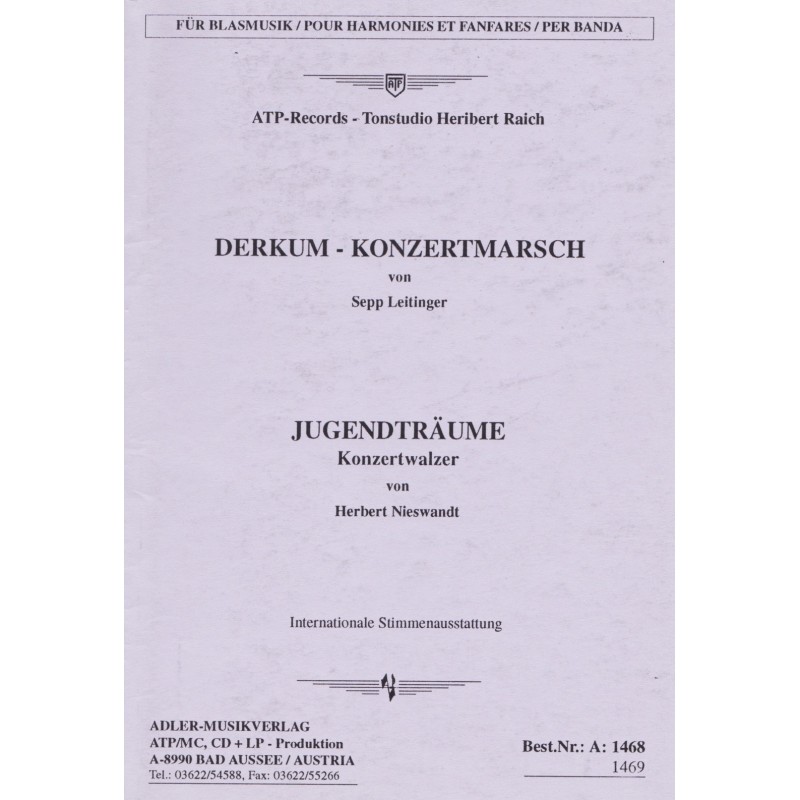 FÜR BLASMUSIK / POUR HARMONIES ET FANFARES / PER BANDA

ATP

ATP-Records - Tonstudio Heribert Raich

DERKUM - KONZERTMARSCH
von
Sepp Leitinger

JUGENDTRÄUME
Konzertwalzer
von
Herbert Nieswandt

Internationale Stimmenausstattung

ADLER-MUSIKVERLAG
ATP/MC, CD + LP - Produktion
A-8990 BAD AUSSEE / AUSTRIA
Tel.: 03622/54588, Fax: 03622/55266

Best.Nr.: A: 1468
1469